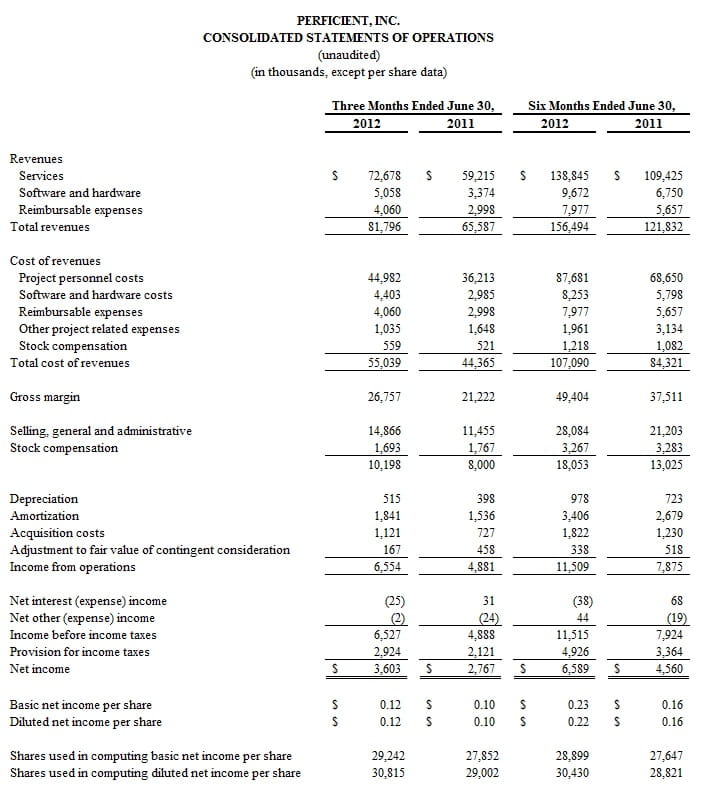 PERFICIENT, INC.
CONSOLIDATED STATEMENTS OF OPERATIONS
(unaudited)
(in thousands, except per share data)

| | Three Months Ended June 30, 2012 | Three Months Ended June 30, 2011 | Six Months Ended June 30, 2012 | Six Months Ended June 30, 2011 |
|---|---|---|---|---|
| Revenues | | | | |
| Services | \$ 72,678 | \$ 59,215 | \$ 138,845 | \$ 109,425 |
| Software and hardware | 5,058 | 3,374 | 9,672 | 6,750 |
| Reimbursable expenses | 4,060 | 2,998 | 7,977 | 5,657 |
| Total revenues | 81,796 | 65,587 | 156,494 | 121,832 |
| Cost of revenues | | | | |
| Project personnel costs | 44,982 | 36,213 | 87,681 | 68,650 |
| Software and hardware costs | 4,403 | 2,985 | 8,253 | 5,798 |
| Reimbursable expenses | 4,060 | 2,998 | 7,977 | 5,657 |
| Other project related expenses | 1,035 | 1,648 | 1,961 | 3,134 |
| Stock compensation | 559 | 521 | 1,218 | 1,082 |
| Total cost of revenues | 55,039 | 44,365 | 107,090 | 84,321 |
| Gross margin | 26,757 | 21,222 | 49,404 | 37,511 |
| Selling, general and administrative | 14,866 | 11,455 | 28,084 | 21,203 |
| Stock compensation | 1,693 | 1,767 | 3,267 | 3,283 |
| | 10,198 | 8,000 | 18,053 | 13,025 |
| Depreciation | 515 | 398 | 978 | 723 |
| Amortization | 1,841 | 1,536 | 3,406 | 2,679 |
| Acquisition costs | 1,121 | 727 | 1,822 | 1,230 |
| Adjustment to fair value of contingent consideration | 167 | 458 | 338 | 518 |
| Income from operations | 6,554 | 4,881 | 11,509 | 7,875 |
| Net interest (expense) income | (25) | 31 | (38) | 68 |
| Net other (expense) income | (2) | (24) | 44 | (19) |
| Income before income taxes | 6,527 | 4,888 | 11,515 | 7,924 |
| Provision for income taxes | 2,924 | 2,121 | 4,926 | 3,364 |
| Net income | \$ 3,603 | \$ 2,767 | \$ 6,589 | \$ 4,560 |
| Basic net income per share | \$ 0.12 | \$ 0.10 | \$ 0.23 | \$ 0.16 |
| Diluted net income per share | \$ 0.12 | \$ 0.10 | \$ 0.22 | \$ 0.16 |
| Shares used in computing basic net income per share | 29,242 | 27,852 | 28,899 | 27,647 |
| Shares used in computing diluted net income per share | 30,815 | 29,002 | 30,430 | 28,821 |